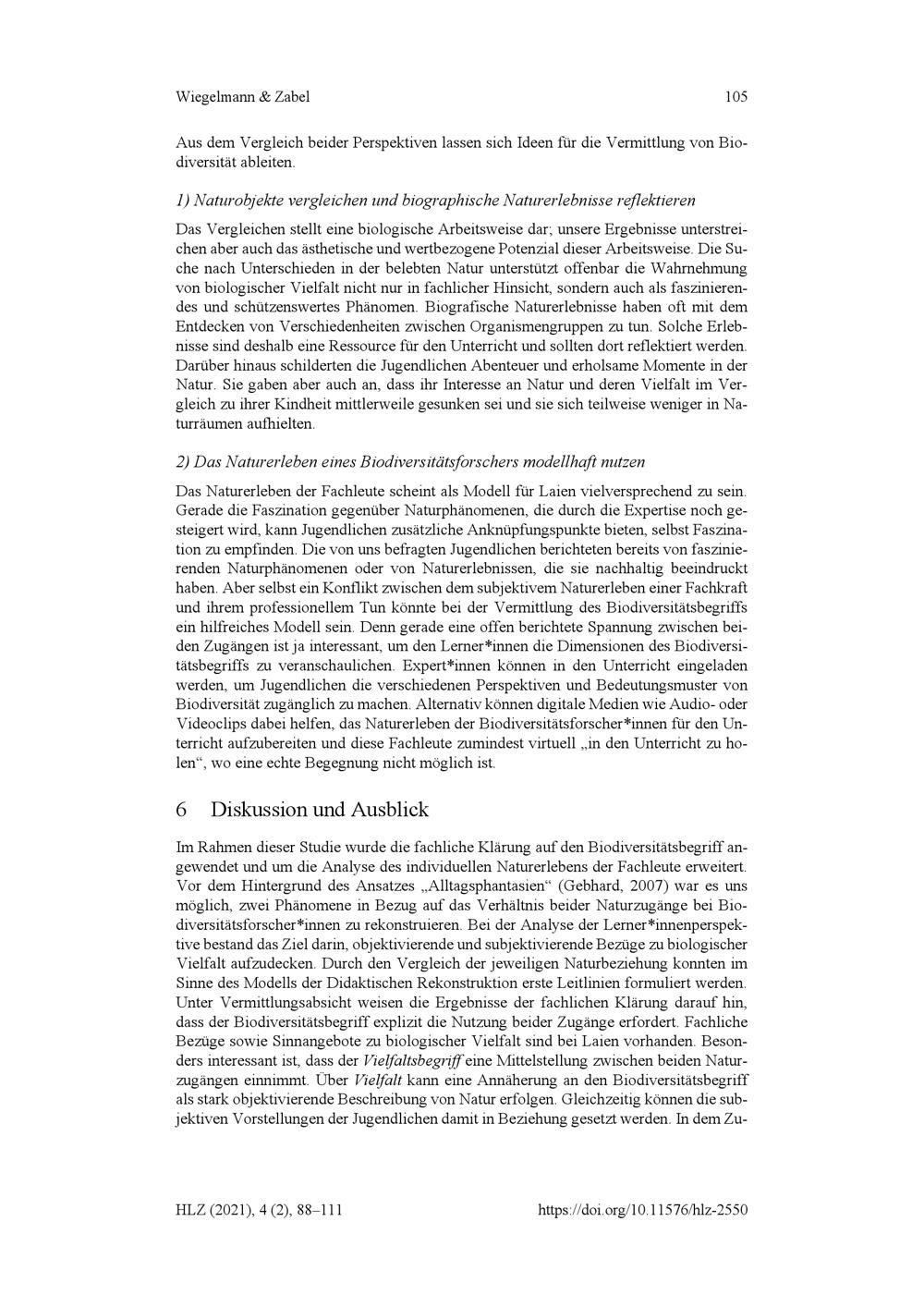 Wiegelmann & Zabel 105

Aus dem Vergleich beider Perspektiven lassen sich Ideen für die Vermittlung von Biodiversität ableiten.

1) Naturobjekte vergleichen und biographische Naturerlebnisse reflektieren

Das Vergleichen stellt eine biologische Arbeitsweise dar; unsere Ergebnisse unterstreichen aber auch das ästhetische und wertbezogene Potenzial dieser Arbeitsweise. Die Suche nach Unterschieden in der belebten Natur unterstützt offenbar die Wahrnehmung von biologischer Vielfalt nicht nur in fachlicher Hinsicht, sondern auch als faszinierendes und schützenswertes Phänomen. Biografische Naturerlebnisse haben oft mit dem Entdecken von Verschiedenheiten zwischen Organismengruppen zu tun. Solche Erlebnisse sind deshalb eine Ressource für den Unterricht und sollten dort reflektiert werden. Darüber hinaus schilderten die Jugendlichen Abenteuer und erholsame Momente in der Natur. Sie gaben aber auch an, dass ihr Interesse an Natur und deren Vielfalt im Vergleich zu ihrer Kindheit mittlerweile gesunken sei und sie sich teilweise weniger in Naturräumen aufhielten.

2) Das Naturerleben eines Biodiversitätsforschers modellhaft nutzen

Das Naturerleben der Fachleute scheint als Modell für Laien vielversprechend zu sein. Gerade die Faszination gegenüber Naturphänomenen, die durch die Expertise noch gesteigert wird, kann Jugendlichen zusätzliche Anknüpfungspunkte bieten, selbst Faszination zu empfinden. Die von uns befragten Jugendlichen berichteten bereits von faszinierenden Naturphänomenen oder von Naturerlebnissen, die sie nachhaltig beeindruckt haben. Aber selbst ein Konflikt zwischen dem subjektivem Naturerleben einer Fachkraft und ihrem professionellem Tun könnte bei der Vermittlung des Biodiversitätsbegriffs ein hilfreiches Modell sein. Denn gerade eine offen berichtete Spannung zwischen beiden Zugängen ist ja interessant, um den Lerner*innen die Dimensionen des Biodiversitätsbegriffs zu veranschaulichen. Expert*innen können in den Unterricht eingeladen werden, um Jugendlichen die verschiedenen Perspektiven und Bedeutungsmuster von Biodiversität zugänglich zu machen. Alternativ können digitale Medien wie Audio- oder Videoclips dabei helfen, das Naturerleben der Biodiversitätsforscher*innen für den Unterricht aufzubereiten und diese Fachleute zumindest virtuell „in den Unterricht zu holen“, wo eine echte Begegnung nicht möglich ist.

6 Diskussion und Ausblick

Im Rahmen dieser Studie wurde die fachliche Klärung auf den Biodiversitätsbegriff angewendet und um die Analyse des individuellen Naturerlebens der Fachleute erweitert. Vor dem Hintergrund des Ansatzes „Alltagsphantasien“ (Gebhard, 2007) war es uns möglich, zwei Phänomene in Bezug auf das Verhältnis beider Naturzugänge bei Biodiversitätsforscher*innen zu rekonstruieren. Bei der Analyse der Lerner*innenperspektive bestand das Ziel darin, objektivierende und subjektivierende Bezüge zu biologischer Vielfalt aufzudecken. Durch den Vergleich der jeweiligen Naturbeziehung konnten im Sinne des Modells der Didaktischen Rekonstruktion erste Leitlinien formuliert werden. Unter Vermittlungsabsicht weisen die Ergebnisse der fachlichen Klärung darauf hin, dass der Biodiversitätsbegriff explizit die Nutzung beider Zugänge erfordert. Fachliche Bezüge sowie Sinnangebote zu biologischer Vielfalt sind bei Laien vorhanden. Besonders interessant ist, dass der Vielfaltsbegriff eine Mittelstellung zwischen beiden Naturzugängen einnimmt. Über Vielfalt kann eine Annäherung an den Biodiversitätsbegriff als stark objektivierende Beschreibung von Natur erfolgen. Gleichzeitig können die subjektiven Vorstellungen der Jugendlichen damit in Beziehung gesetzt werden. In dem Zu-

HLZ (2021), 4 (2), 88–111 https://doi.org/10.11576/hlz-2550